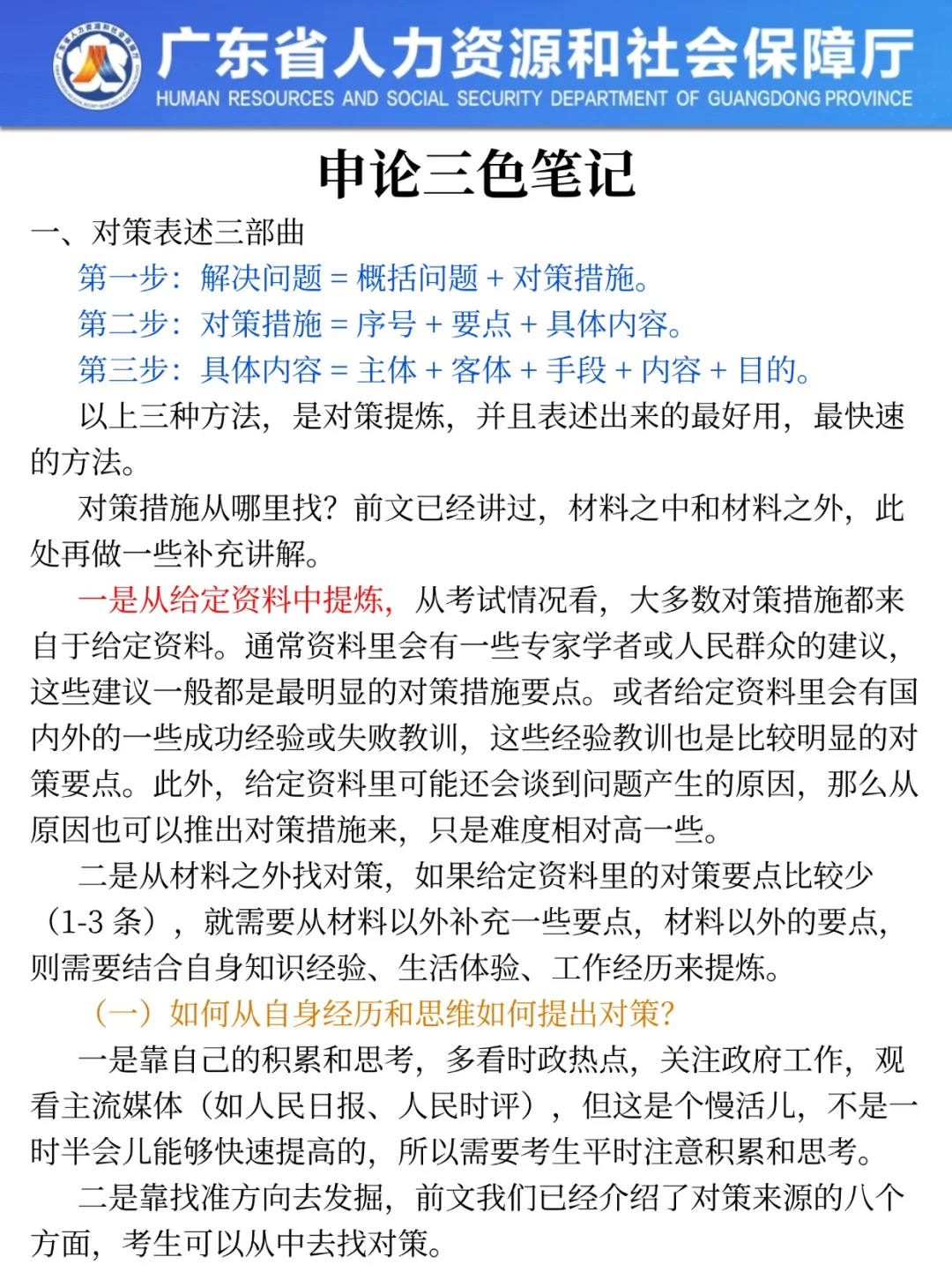 广东省人力资源和社会保障厅
HUMAN RESOURCES AND SOCIAL SECURITY DEPARTMENT OF GUANGDONG PROVINCE

申论三色笔记

一、对策表述三部曲

第一步：解决问题 = 概括问题 + 对策措施。

第二步：对策措施 = 序号 + 要点 + 具体内容。

第三步：具体内容 = 主体 + 客体 + 手段 + 内容 + 目的。

以上三种方法，是对策提炼，并且表述出来的最好用，最快速的方法。

对策措施从哪里找？前文已经讲过，材料之中和材料之外，此处再做一些补充讲解。

一是从给定资料中提炼，从考试情况看，大多数对策措施都来自于给定资料。通常资料里会有一些专家学者或人民群众的建议，这些建议一般都是最明显的对策措施要点。或者给定资料里会有国内外的一些成功经验或失败教训，这些经验教训也是比较明显的对策要点。此外，给定资料里可能还会谈到问题产生的原因，那么从原因也可以推出对策措施来，只是难度相对高一些。

二是从材料之外找对策，如果给定资料里的对策要点比较少（1-3 条），就需要从材料以外补充一些要点，材料以外的要点，则需要结合自身知识经验、生活体验、工作经历来提炼。

（一）如何从自身经历和思维如何提出对策?

一是靠自己的积累和思考，多看时政热点，关注政府工作，观看主流媒体（如人民日报、人民时评），但这是个慢活儿，不是一时半会儿能够快速提高的，所以需要考生平时注意积累和思考。

二是靠找准方向去发掘，前文我们已经介绍了对策来源的八个方面，考生可以从中去找对策。